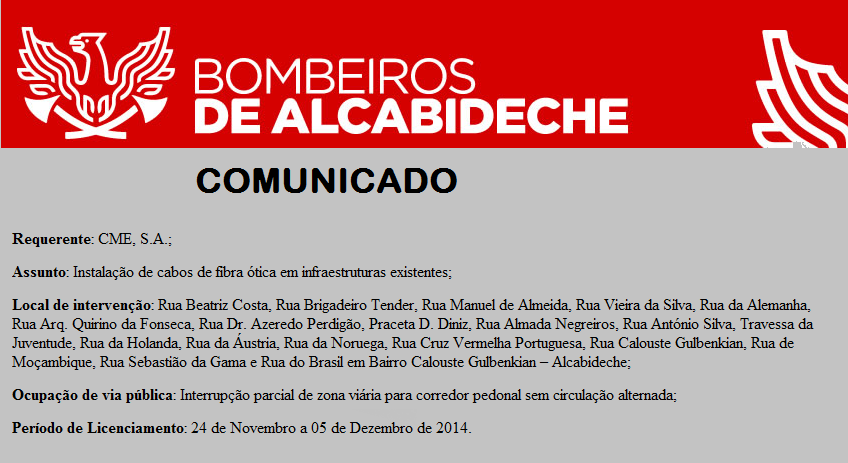 BOMBEIROS
DE ALCABIDECHE

COMUNICADO

Requerente: CME, S.A.;

Assunto: Instalação de cabos de fibra ótica em infraestruturas existentes;

Local de intervenção: Rua Beatriz Costa, Rua Brigadeiro Tender, Rua Manuel de Almeida, Rua Vieira da Silva, Rua da Alemanha, Rua Arq. Quirino da Fonseca, Rua Dr. Azeredo Perdigão, Praceta D. Diniz, Rua Almada Negreiros, Rua António Silva, Travessa da Juventude, Rua da Holanda, Rua da Áustria, Rua da Noruega, Rua Cruz Vermelha Portuguesa, Rua Calouste Gulbenkian, Rua de Moçambique, Rua Sebastião da Gama e Rua do Brasil em Bairro Calouste Gulbenkian – Alcabideche;

Ocupação de via pública: Interrupção parcial de zona viária para corredor pedonal sem circulação alternada;

Período de Licenciamento: 24 de Novembro a 05 de Dezembro de 2014.